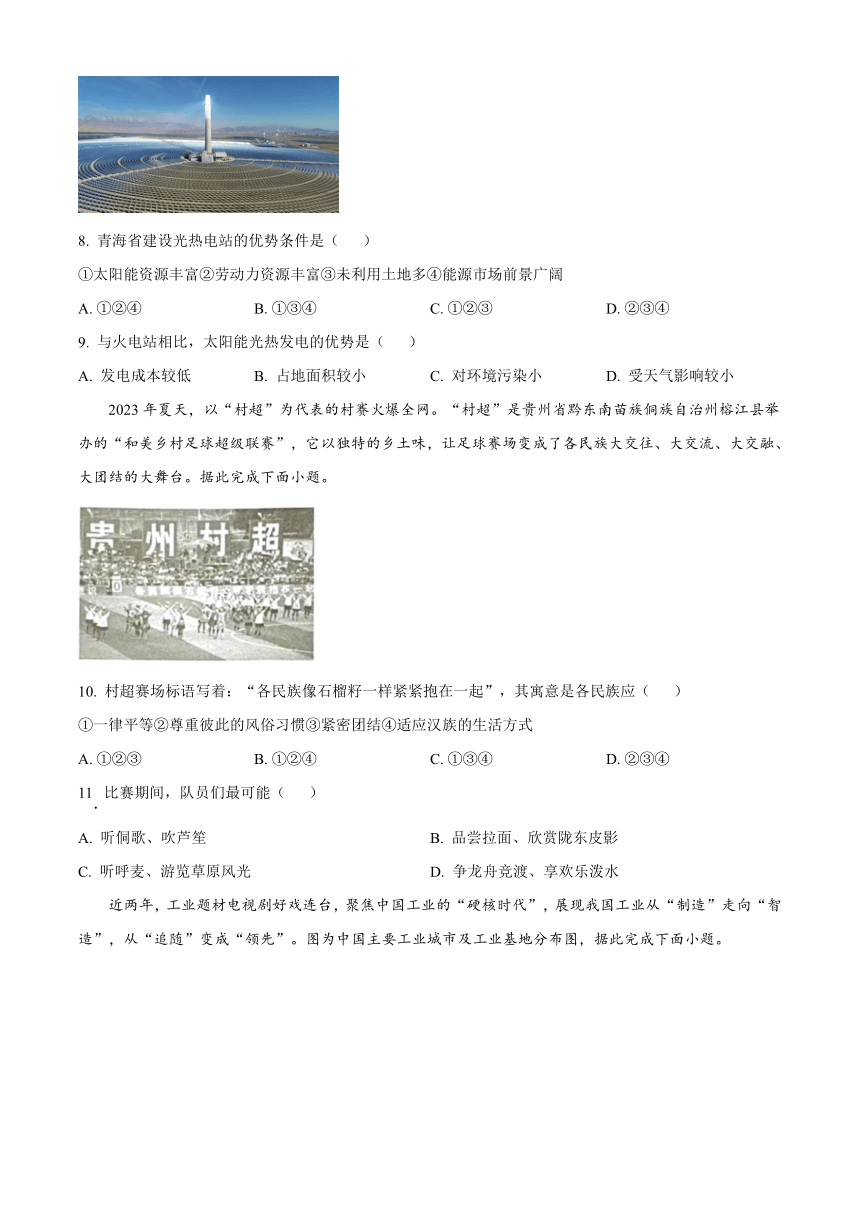 8. 青海省建设光热电站的优势条件是（　　）

①太阳能资源丰富②劳动力资源丰富③未利用土地多④能源市场前景广阔

A. ①②④　　B. ①③④　　C. ①②③　　D. ②③④

9. 与火电站相比，太阳能光热发电的优势是（　　）

A. 发电成本较低　　B. 占地面积较小　　C. 对环境污染小　　D. 受天气影响较小

2023 年夏天，以“村超”为代表的村赛火爆全网。“村超”是贵州省黔东南苗族侗族自治州榕江县举办的“和美乡村足球超级联赛”，它以独特的乡土味，让足球赛场变成了各民族大交往、大交流、大交融、大团结的大舞台。据此完成下面小题。

贵州村超

10. 村超赛场标语写着：“各民族像石榴籽一样紧紧抱在一起”，其寓意是各民族应（　　）

①一律平等②尊重彼此的风俗习惯③紧密团结④适应汉族的生活方式

A. ①②③　　B. ①②④　　C. ①③④　　D. ②③④

11. 比赛期间，队员们最可能（　　）

A. 听侗歌、吹芦笙　　B. 品尝拉面、欣赏陇东皮影

C. 听呼麦、游览草原风光　　D. 争龙舟竞渡、享欢乐泼水

近两年，工业题材电视剧好戏连台，聚焦中国工业的“硬核时代”，展现我国工业从“制造”走向“智造”，从“追随”变成“领先”。图为中国主要工业城市及工业基地分布图，据此完成下面小题。